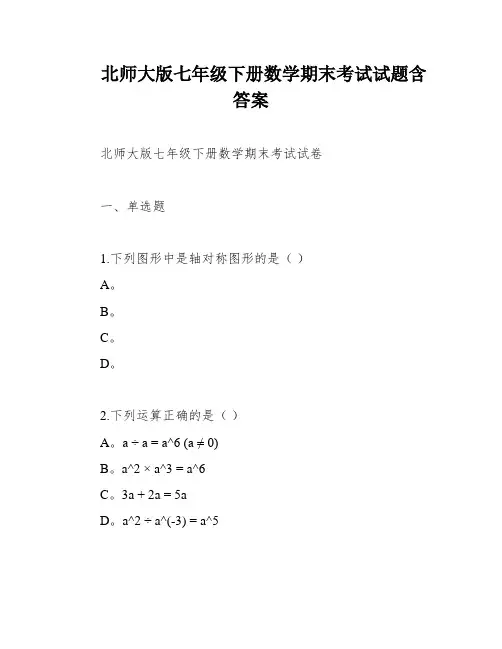 北师大版七年级下册数学期末考试试题含答案

北师大版七年级下册数学期末考试试卷

一、单选题

1.下列图形中是轴对称图形的是（ ）

A。

B。

C。

D。

2.下列运算正确的是（ ）

A。a ÷ a = a^6 (a ≠ 0)

B。a^2 × a^3 = a^6

C。3a + 2a = 5a

D。a^2 ÷ a^(-3) = a^5